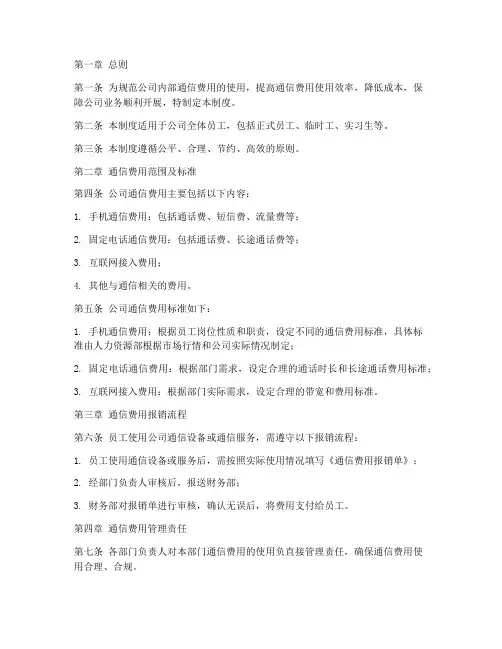 第一章 总则

第一条 为规范公司内部通信费用的使用，提高通信费用使用效率，降低成本，保障公司业务顺利开展，特制定本制度。

第二条 本制度适用于公司全体员工，包括正式员工、临时工、实习生等。

第三条 本制度遵循公平、合理、节约、高效的原则。

第二章 通信费用范围及标准

第四条 公司通信费用主要包括以下内容：

1. 手机通信费用：包括通话费、短信费、流量费等；

2. 固定电话通信费用：包括通话费、长途通话费等；

3. 互联网接入费用；

4. 其他与通信相关的费用。

第五条 公司通信费用标准如下：

1. 手机通信费用：根据员工岗位性质和职责，设定不同的通信费用标准，具体标准由人力资源部根据市场行情和公司实际情况制定；

2. 固定电话通信费用：根据部门需求，设定合理的通话时长和长途通话费用标准；

3. 互联网接入费用：根据部门实际需求，设定合理的带宽和费用标准。

第三章 通信费用报销流程

第六条 员工使用公司通信设备或通信服务，需遵守以下报销流程：

1. 员工使用通信设备或服务后，需按照实际使用情况填写《通信费用报销单》；

2. 经部门负责人审核后，报送财务部；

3. 财务部对报销单进行审核，确认无误后，将费用支付给员工。

第四章 通信费用管理责任

第七条 各部门负责人对本部门通信费用的使用负直接管理责任，确保通信费用使用合理、合规。